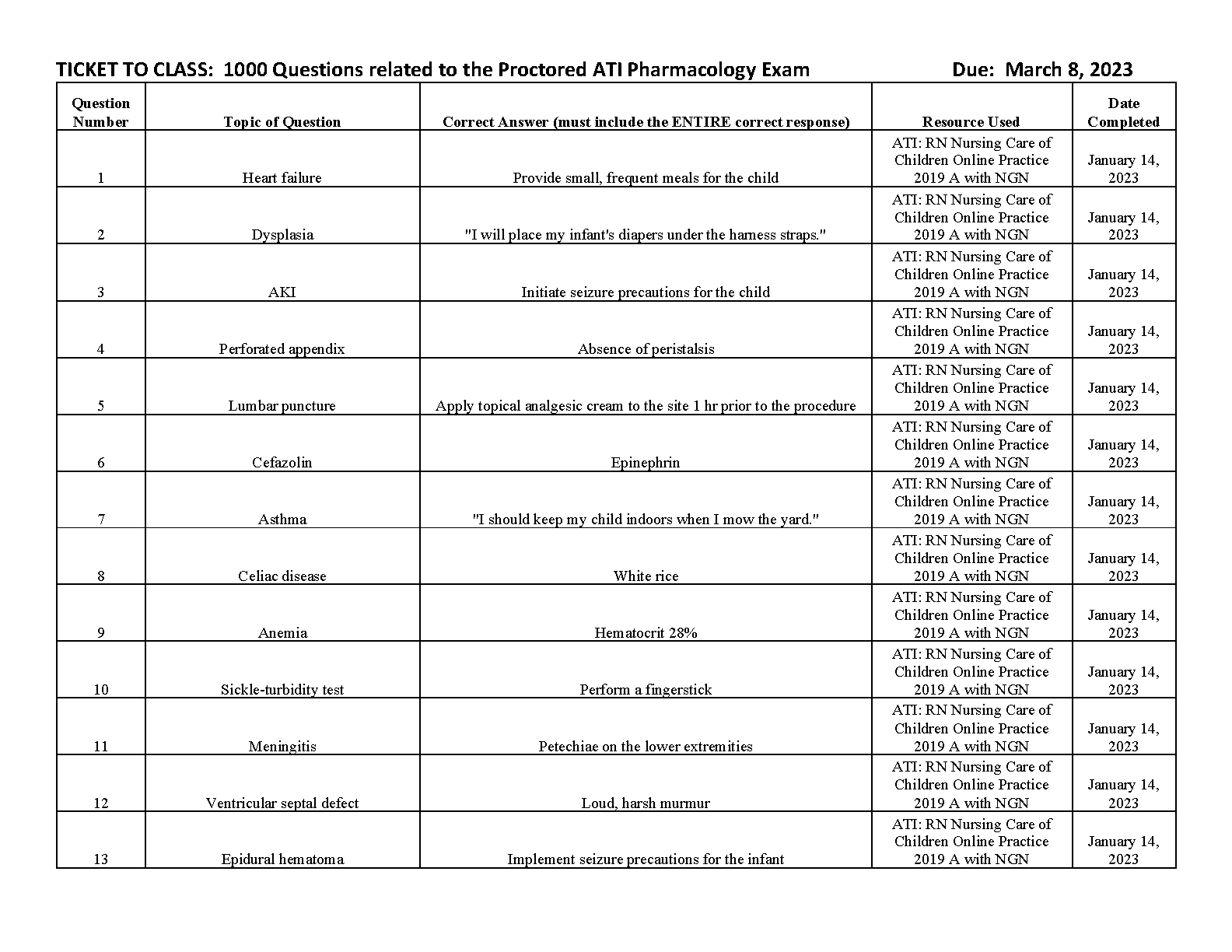 TICKET TO CLASS: 1000 Questions related to the Proctored ATI Pharmacology Exam Due: March 8, 2023

| Question Number | Topic of Question | Correct Answer (must include the ENTIRE correct response) | Resource Used | Date Completed |
|---|---|---|---|---|
| 1 | Heart failure | Provide small, frequent meals for the child | ATI: RN Nursing Care of Children Online Practice 2019 A with NGN | January 14, 2023 |
| 2 | Dysplasia | "I will place my infant's diapers under the harness straps." | ATI: RN Nursing Care of Children Online Practice 2019 A with NGN | January 14, 2023 |
| 3 | AKI | Initiate seizure precautions for the child | ATI: RN Nursing Care of Children Online Practice 2019 A with NGN | January 14, 2023 |
| 4 | Perforated appendix | Absence of peristalsis | ATI: RN Nursing Care of Children Online Practice 2019 A with NGN | January 14, 2023 |
| 5 | Lumbar puncture | Apply topical analgesic cream to the site 1 hr prior to the procedure | ATI: RN Nursing Care of Children Online Practice 2019 A with NGN | January 14, 2023 |
| 6 | Cefazolin | Epinephrin | ATI: RN Nursing Care of Children Online Practice 2019 A with NGN | January 14, 2023 |
| 7 | Asthma | "I should keep my child indoors when I mow the yard." | ATI: RN Nursing Care of Children Online Practice 2019 A with NGN | January 14, 2023 |
| 8 | Celiac disease | White rice | ATI: RN Nursing Care of Children Online Practice 2019 A with NGN | January 14, 2023 |
| 9 | Anemia | Hematocrit 28% | ATI: RN Nursing Care of Children Online Practice 2019 A with NGN | January 14, 2023 |
| 10 | Sickle-turbidity test | Perform a fingerstick | ATI: RN Nursing Care of Children Online Practice 2019 A with NGN | January 14, 2023 |
| 11 | Meningitis | Petechiae on the lower extremities | ATI: RN Nursing Care of Children Online Practice 2019 A with NGN | January 14, 2023 |
| 12 | Ventricular septal defect | Loud, harsh murmur | ATI: RN Nursing Care of Children Online Practice 2019 A with NGN | January 14, 2023 |
| 13 | Epidural hematoma | Implement seizure precautions for the infant | ATI: RN Nursing Care of Children Online Practice 2019 A with NGN | January 14, 2023 |